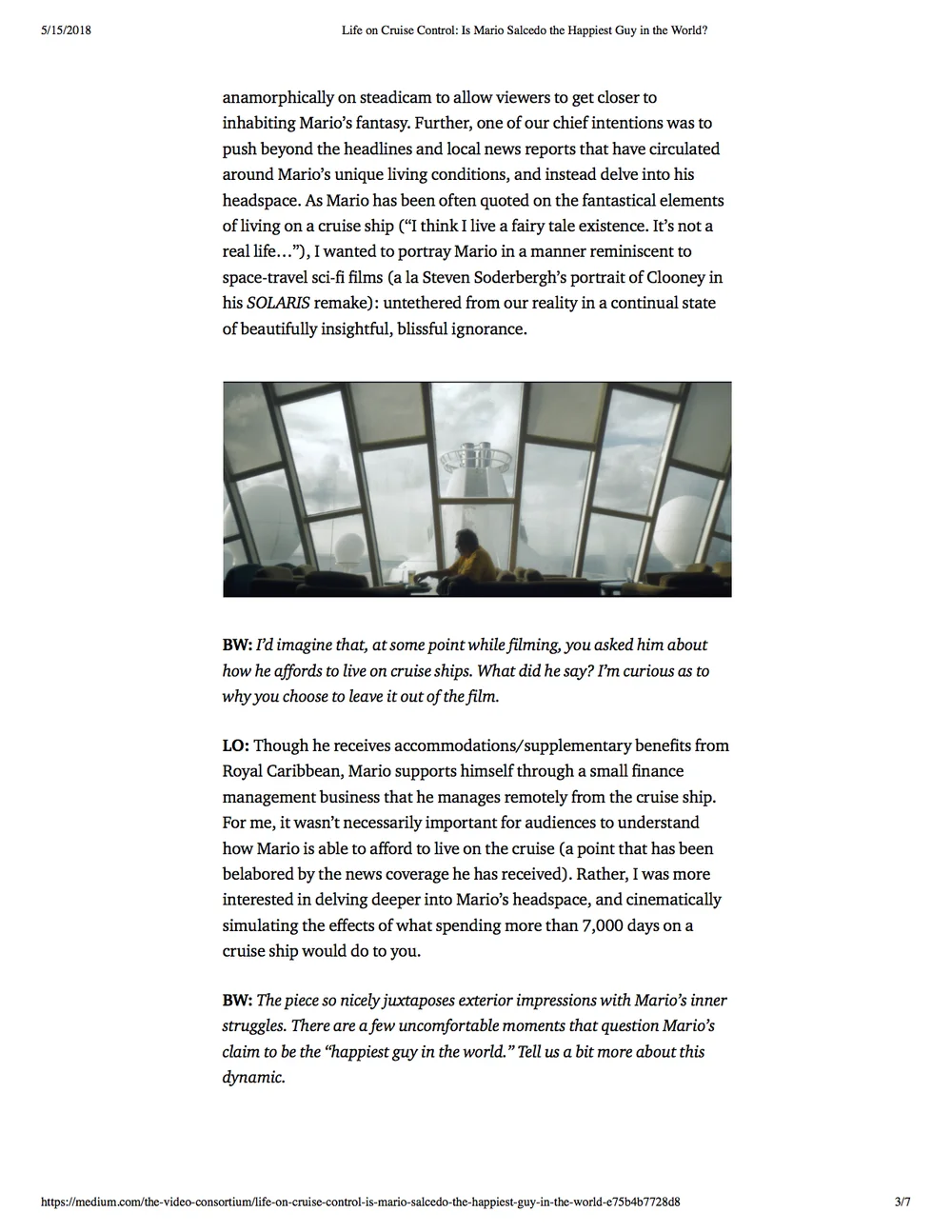 5/15/2018 Life on Cruise Control: Is Mario Salcedo the Happiest Guy in the World?

anamorphically on steadicam to allow viewers to get closer to inhabiting Mario's fantasy. Further, one of our chief intentions was to push beyond the headlines and local news reports that have circulated around Mario's unique living conditions, and instead delve into his headspace. As Mario has been often quoted on the fantastical elements of living on a cruise ship ("I think I live a fairy tale existence. It's not a real life…"), I wanted to portray Mario in a manner reminiscent to space-travel sci-fi films (a la Steven Soderbergh's portrait of Clooney in his SOLARIS remake): untethered from our reality in a continual state of beautifully insightful, blissful ignorance.

BW: I'd imagine that, at some point while filming, you asked him about how he affords to live on cruise ships. What did he say? I'm curious as to why you choose to leave it out of the film.

LO: Though he receives accommodations/supplementary benefits from Royal Caribbean, Mario supports himself through a small finance management business that he manages remotely from the cruise ship. For me, it wasn't necessarily important for audiences to understand how Mario is able to afford to live on the cruise (a point that has been belabored by the news coverage he has received). Rather, I was more interested in delving deeper into Mario's headspace, and cinematically simulating the effects of what spending more than 7,000 days on a cruise ship would do to you.

BW: The piece so nicely juxtaposes exterior impressions with Mario's inner struggles. There are a few uncomfortable moments that question Mario's claim to be the "happiest guy in the world." Tell us a bit more about this dynamic.

https://medium.com/the-video-consortium/life-on-cruise-control-is-mario-salcedo-the-happiest-guy-in-the-world-e75b4b7728d8 3/7